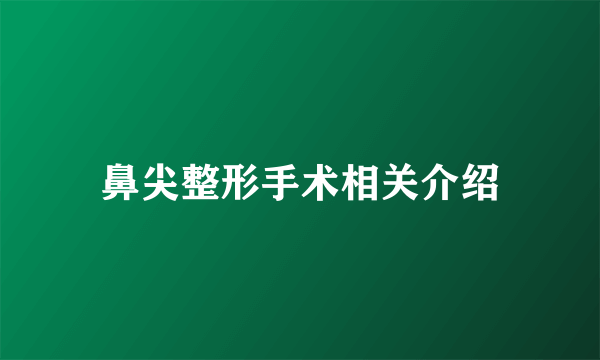 鼻尖整形手术相关介绍